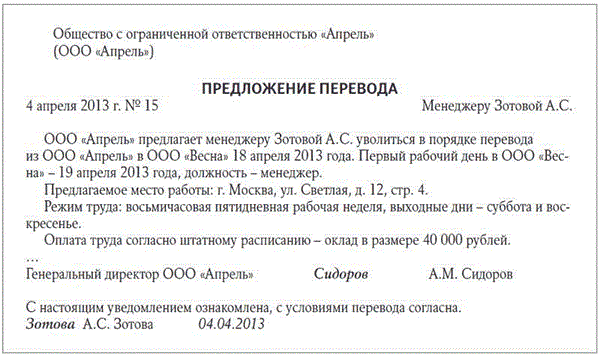 Общество с ограниченной ответственностью «Апрель»
(ООО «Апрель»)

ПРЕДЛОЖЕНИЕ ПЕРЕВОДА

4 апреля 2013 г. № 15

Менеджеру Зотовой А.С.

ООО «Апрель» предлагает менеджеру Зотовой А.С. уволиться в порядке перевода из ООО «Апрель» в ООО «Весна» 18 апреля 2013 года. Первый рабочий день в ООО «Весна» – 19 апреля 2013 года, должность – менеджер.

Предлагаемое место работы: г. Москва, ул. Светлая, д. 12, стр. 4.

Режим труда: восьмичасовая пятидневная рабочая неделя, выходные дни – суббота и воскресенье.

Оплата труда согласно штатному расписанию – оклад в размере 40 000 рублей.

…

Генеральный директор ООО «Апрель» Сидоров А.М. Сидоров

С настоящим уведомлением ознакомлена, с условиями перевода согласна.

Зотова А.С. Зотова 04.04.2013